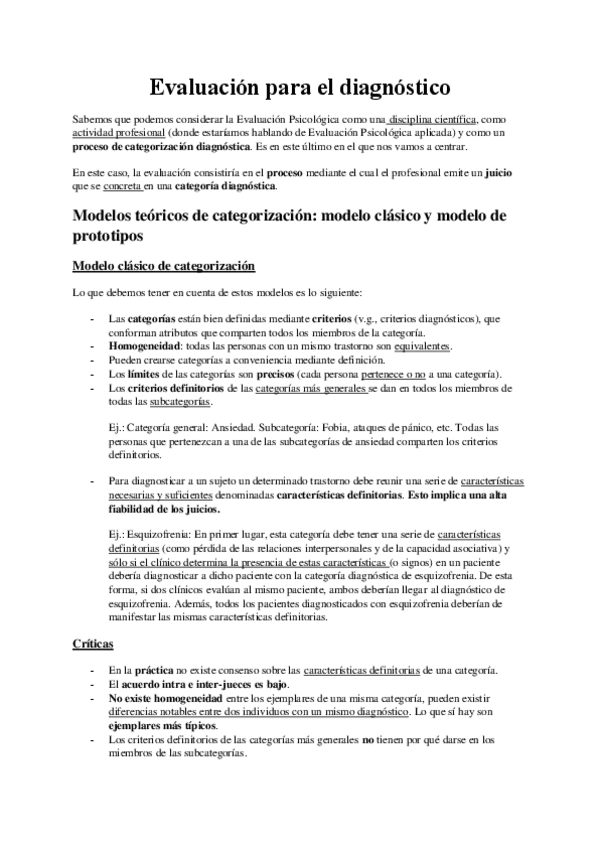 Evaluación para el diagnóstico

Sabemos que podemos considerar la Evaluación Psicológica como una disciplina científica, como actividad profesional (donde estaríamos hablando de Evaluación Psicológica aplicada) y como un proceso de categorización diagnóstica. Es en este último en el que nos vamos a centrar.

En este caso, la evaluación consistiría en el proceso mediante el cual el profesional emite un juicio que se concreta en una categoría diagnóstica.

Modelos teóricos de categorización: modelo clásico y modelo de prototipos

Modelo clásico de categorización

Lo que debemos tener en cuenta de estos modelos es lo siguiente:

- Las categorías están bien definidas mediante criterios (v.g., criterios diagnósticos), que conforman atributos que comparten todos los miembros de la categoría.
- Homogeneidad: todas las personas con un mismo trastorno son equivalentes.
- Pueden crearse categorías a conveniencia mediante definición.
- Los límites de las categorías son precisos (cada persona pertenece o no a una categoría).
- Los criterios definitorios de las categorías más generales se dan en todos los miembros de todas las subcategorías.

Ej.: Categoría general: Ansiedad. Subcategoría: Fobia, ataques de pánico, etc. Todas las personas que pertenezcan a una de las subcategorías de ansiedad comparten los criterios definitorios.

- Para diagnosticar a un sujeto un determinado trastorno debe reunir una serie de características necesarias y suficientes denominadas características definitorias. Esto implica una alta fiabilidad de los juicios.

Ej.: Esquizofrenia: En primer lugar, esta categoría debe tener una serie de características definitorias (como pérdida de las relaciones interpersonales y de la capacidad asociativa) y sólo si el clínico determina la presencia de estas características (o signos) en un paciente debería diagnosticar a dicho paciente con la categoría diagnóstica de esquizofrenia. De esta forma, si dos clínicos evalúan al mismo paciente, ambos deberían llegar al diagnóstico de esquizofrenia. Además, todos los pacientes diagnosticados con esquizofrenia deberían de manifestar las mismas características definitorias.

Críticas

- En la práctica no existe consenso sobre las características definitorias de una categoría.
- El acuerdo intra e inter-jueces es bajo.
- No existe homogeneidad entre los ejemplares de una misma categoría, pueden existir diferencias notables entre dos individuos con un mismo diagnóstico. Lo que sí hay son ejemplares más típicos.
- Los criterios definitorios de las categorías más generales no tienen por qué darse en los miembros de las subcategorías.